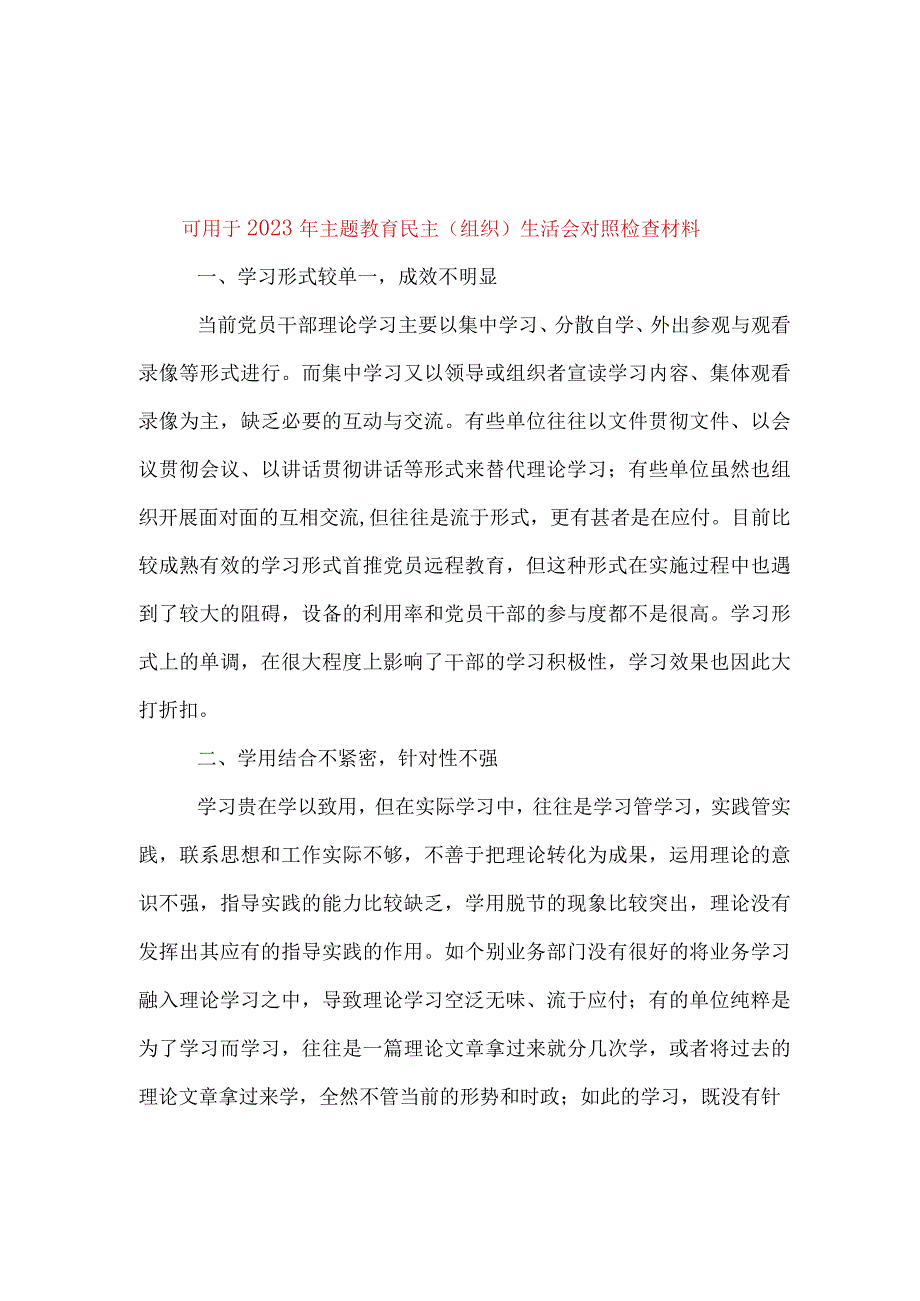 可用于2023年主题教育民主（组织）生活会对照检查材料

一、学习形式较单一，成效不明显

当前党员干部理论学习主要以集中学习、分散自学、外出参观与观看录像等形式进行。而集中学习又以领导或组织者宣读学习内容、集体观看录像为主，缺乏必要的互动与交流。有些单位往往以文件贯彻文件、以会议贯彻会议、以讲话贯彻讲话等形式来替代理论学习；有些单位虽然也组织开展面对面的互相交流,但往往是流于形式，更有甚者是在应付。目前比较成熟有效的学习形式首推党员远程教育，但这种形式在实施过程中也遇到了较大的阻碍，设备的利用率和党员干部的参与度都不是很高。学习形式上的单调，在很大程度上影响了干部的学习积极性，学习效果也因此大打折扣。

二、学用结合不紧密，针对性不强

学习贵在学以致用，但在实际学习中，往往是学习管学习，实践管实践，联系思想和工作实际不够，不善于把理论转化为成果，运用理论的意识不强，指导实践的能力比较缺乏，学用脱节的现象比较突出，理论没有发挥出其应有的指导实践的作用。如个别业务部门没有很好的将业务学习融入理论学习之中，导致理论学习空泛无味、流于应付；有的单位纯粹是为了学习而学习，往往是一篇理论文章拿过来就分几次学，或者将过去的理论文章拿过来学，全然不管当前的形势和时政；如此的学习，既没有针